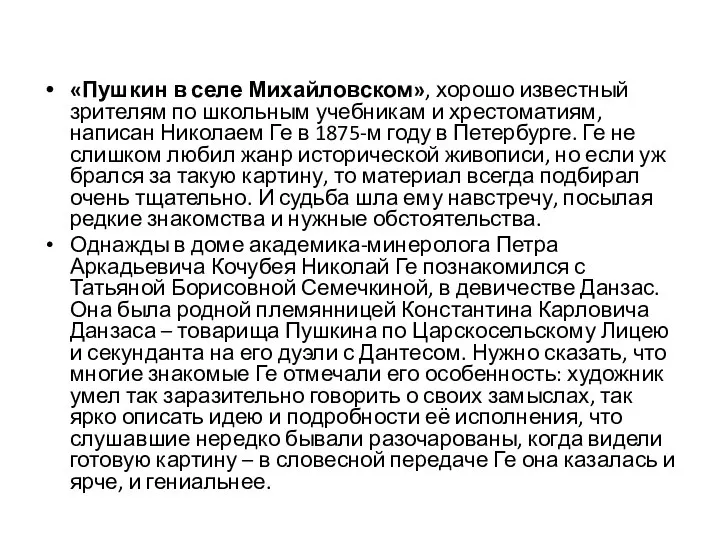 • «Пушкин в селе Михайловском», хорошо известный зрителям по школьным учебникам и хрестоматиям, написан Николаем Ге в 1875-м году в Петербурге. Ге не слишком любил жанр исторической живописи, но если уж брался за такую картину, то материал всегда подбирал очень тщательно. И судьба шла ему навстречу, посылая редкие знакомства и нужные обстоятельства.

• Однажды в доме академика-минеролога Петра Аркадьевича Кочубея Николай Ге познакомился с Татьяной Борисовной Семечкиной, в девичестве Данзас. Она была родной племянницей Константина Карловича Данзаса – товарища Пушкина по Царскосельскому Лицею и секунданта на его дуэли с Дантесом. Нужно сказать, что многие знакомые Ге отмечали его особенность: художник умел так заразительно говорить о своих замыслах, так ярко описать идею и подробности её исполнения, что слушавшие нередко бывали разочарованы, когда видели готовую картину – в словесной передаче Ге она казалась и ярче, и гениальнее.